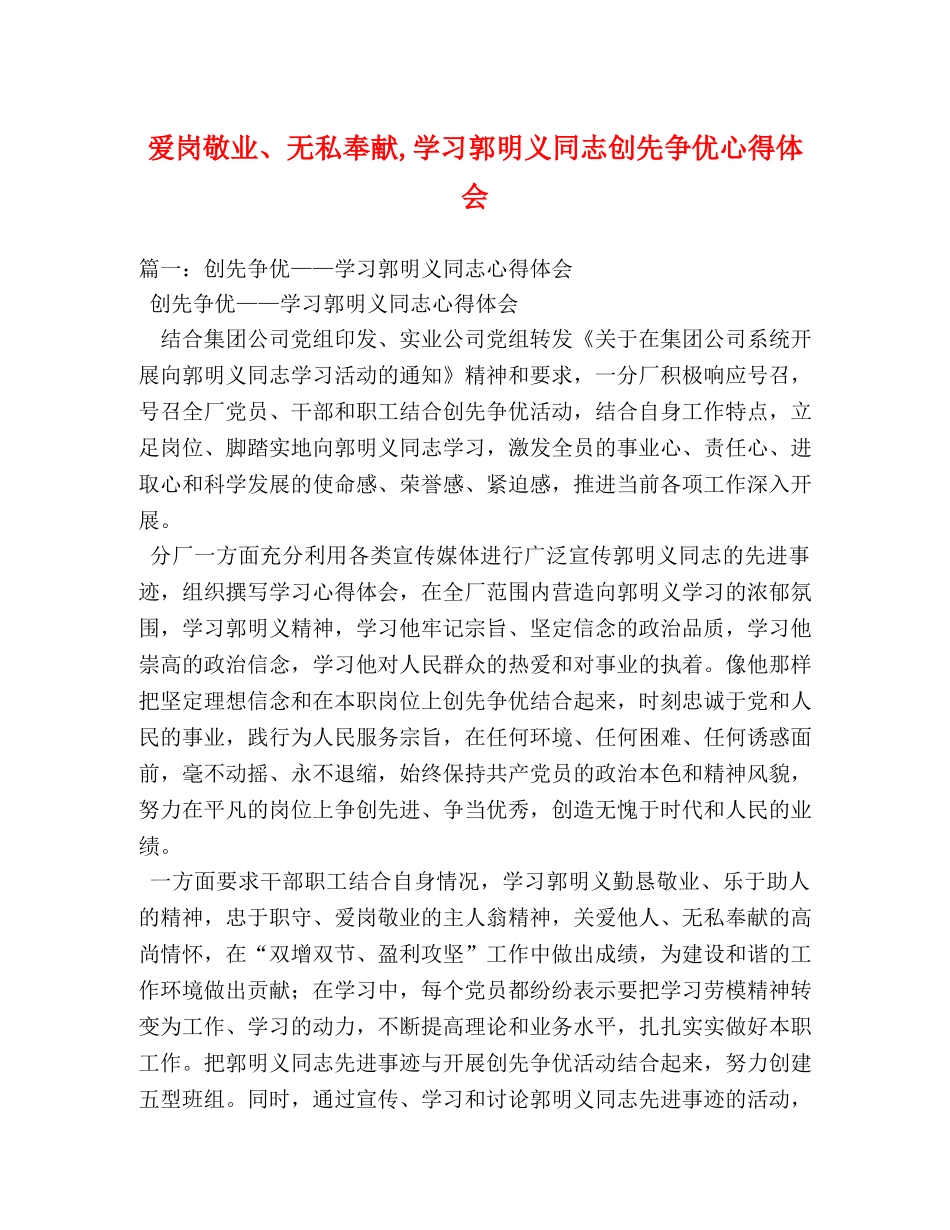 爱岗敬业、无私奉献,学习郭明义同志创先争优心得体会

篇一：创先争优——学习郭明义同志心得体会

创先争优——学习郭明义同志心得体会

结合集团公司党组印发、实业公司党组转发《关于在集团公司系统开展向郭明义同志学习活动的通知》精神和要求，一分厂积极响应号召，号召全厂党员、干部和职工结合创先争优活动，结合自身工作特点，立足岗位、脚踏实地向郭明义同志学习，激发全员的事业心、责任心、进取心和科学发展的使命感、荣誉感、紧迫感，推进当前各项工作深入开展。

分厂一方面充分利用各类宣传媒体进行广泛宣传郭明义同志的先进事迹，组织撰写学习心得体会，在全厂范围内营造向郭明义学习的浓郁氛围，学习郭明义精神，学习他牢记宗旨、坚定信念的政治品质，学习他崇高的政治信念，学习他对人民群众的热爱和对事业的执着。像他那样把坚定理想信念和在本职岗位上创先争优结合起来，时刻忠诚于党和人民的事业，践行为人民服务宗旨，在任何环境、任何困难、任何诱惑面前，毫不动摇、永不退缩，始终保持共产党员的政治本色和精神风貌，努力在平凡的岗位上争创先进、争当优秀，创造无愧于时代和人民的业绩。

一方面要求干部职工结合自身情况，学习郭明义勤恳敬业、乐于助人的精神，忠于职守、爱岗敬业的主人翁精神，关爱他人、无私奉献的高尚情怀，在“双增双节、盈利攻坚”工作中做出成绩，为建设和谐的工作环境做出贡献；在学习中，每个党员都纷纷表示要把学习劳模精神转变为工作、学习的动力，不断提高理论和业务水平，扎扎实实做好本职工作。把郭明义同志先进事迹与开展创先争优活动结合起来，努力创建五型班组。同时，通过宣传、学习和讨论郭明义同志先进事迹的活动，